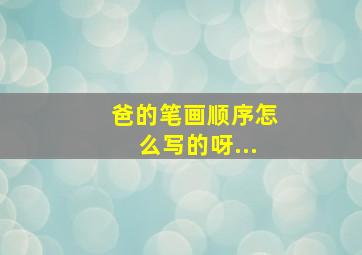 爸的笔画顺序怎么写的呀...